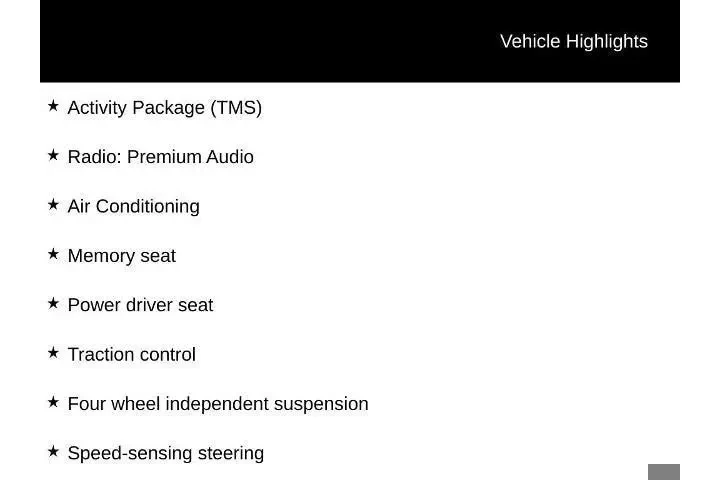 Vehicle Highlights

★ Activity Package (TMS)

★ Radio: Premium Audio

★ Air Conditioning

★ Memory seat

★ Power driver seat

★ Traction control

★ Four wheel independent suspension

★ Speed-sensing steering